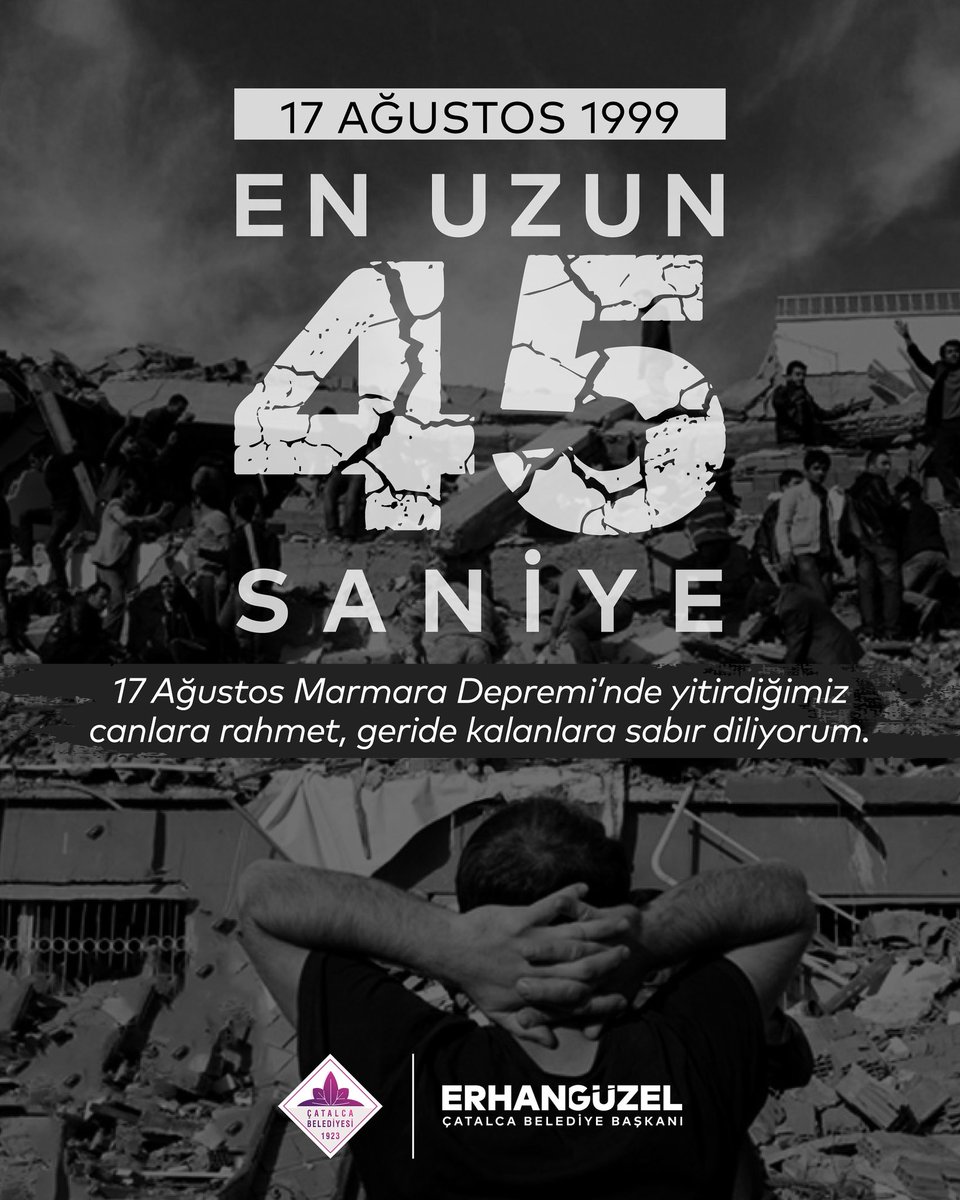 17 AĞUSTOS 1999

EN UZUN

45

SANİYE

17 Ağustos Marmara Depremi'nde yitirdiğimiz canlara rahmet, geride kalanlara sabır diliyorum.

ÇATALCA BELEDİYESİ 1923

ERHANGÜZEL
ÇATALCA BELEDİYE BAŞKANI